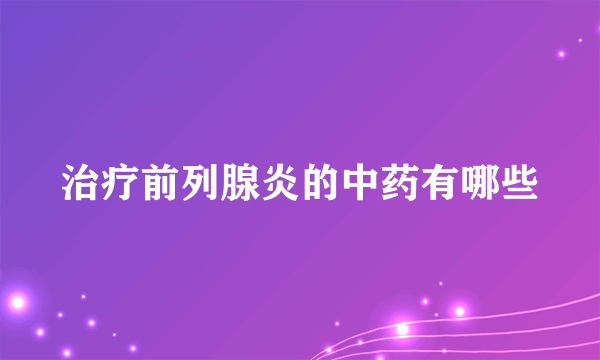 治疗前列腺炎的中药有哪些